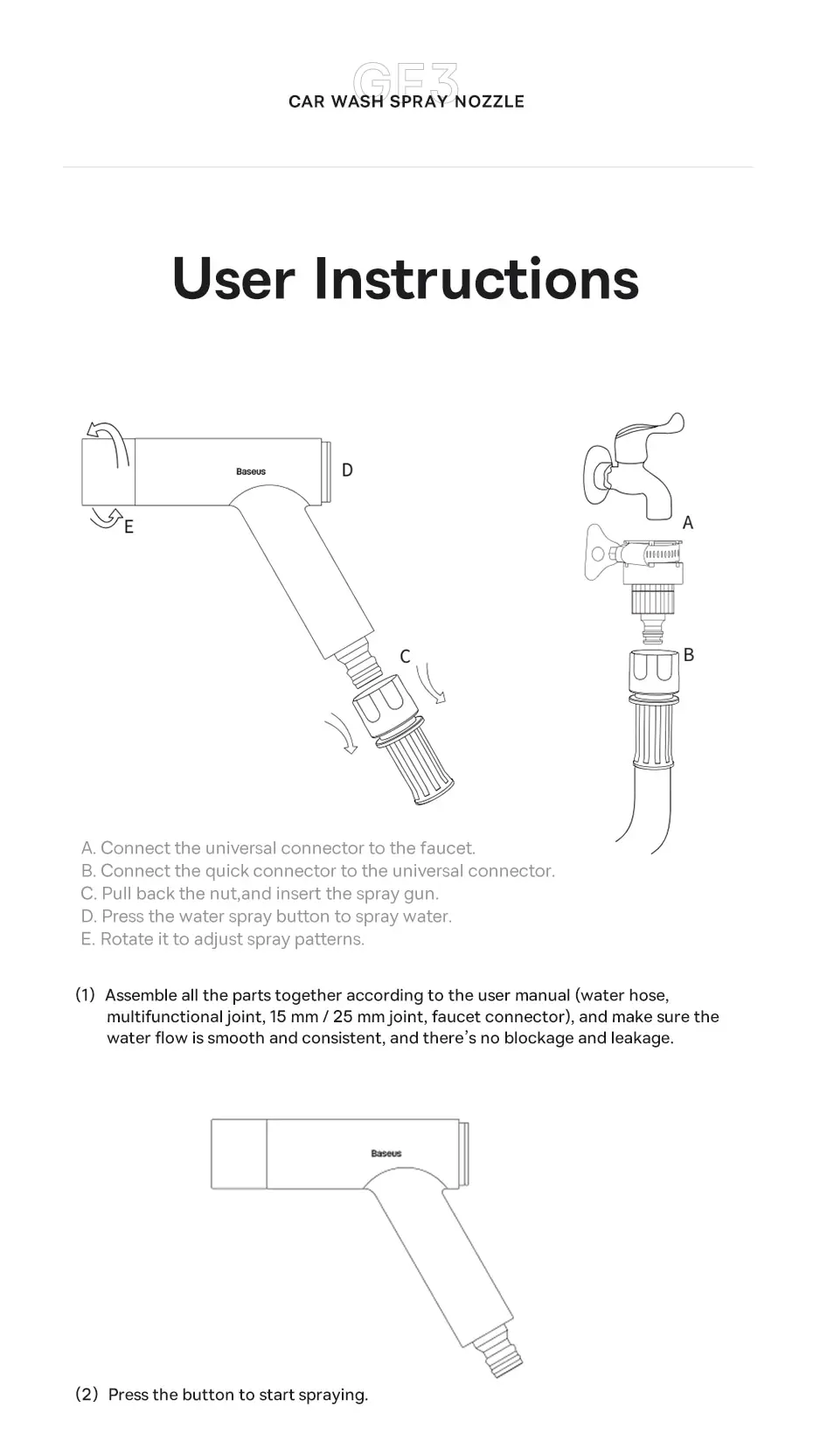 GF3
CAR WASH SPRAY NOZZLE

User Instructions

Baseus
D
E
C
A
B

A. Connect the universal connector to the faucet.
B. Connect the quick connector to the universal connector.
C. Pull back the nut,and insert the spray gun.
D. Press the water spray button to spray water.
E. Rotate it to adjust spray patterns.

(1) Assemble all the parts together according to the user manual (water hose, multifunctional joint, 15 mm / 25 mm joint, faucet connector), and make sure the water flow is smooth and consistent, and there's no blockage and leakage.

Baseus

(2) Press the button to start spraying.